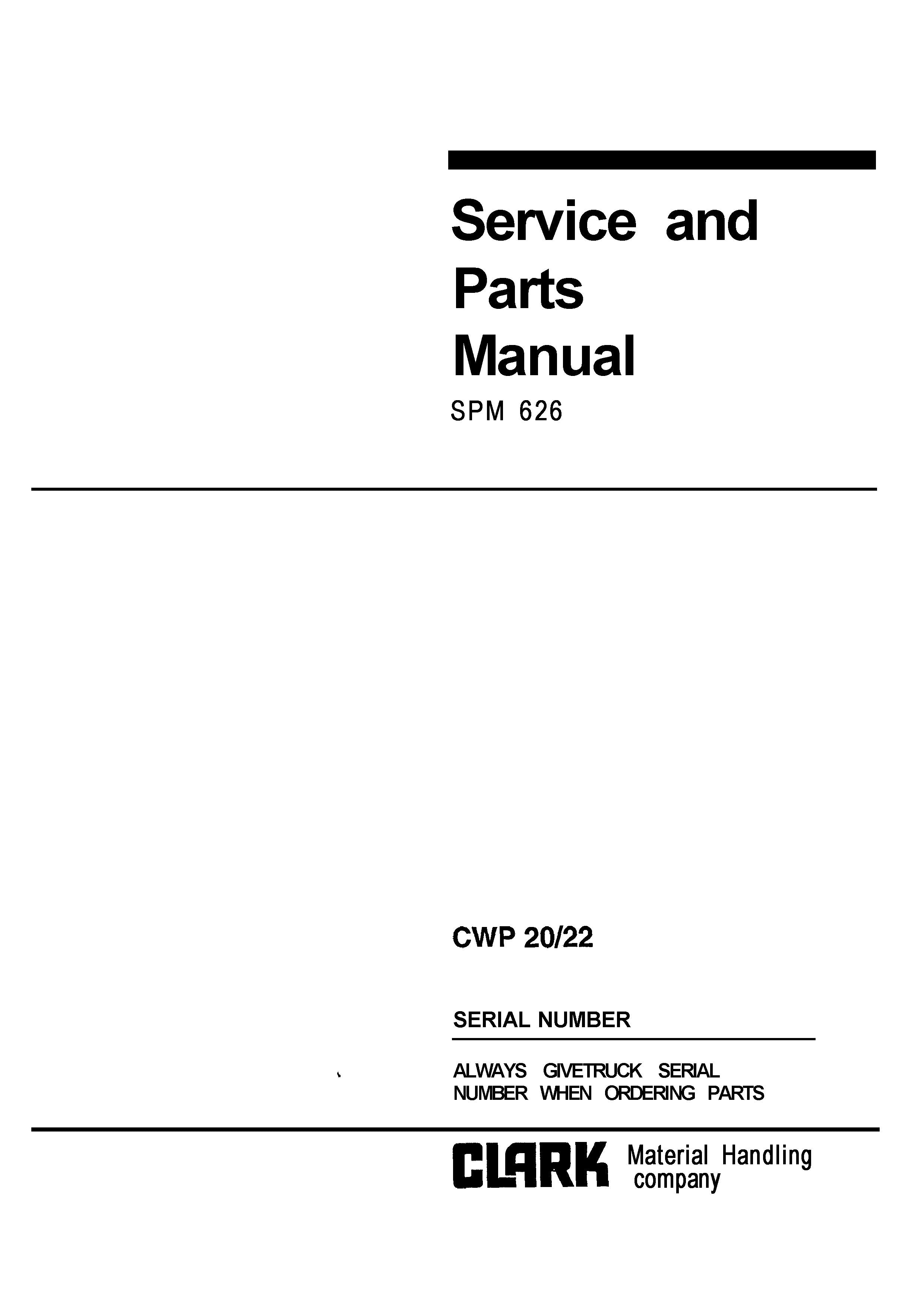 Service and Parts Manual

SPM 626

CWP 20/22

SERIAL NUMBER

ALWAYS GIVETRUCK SERIAL NUMBER WHEN ORDERING PARTS

CLARK Material Handling company